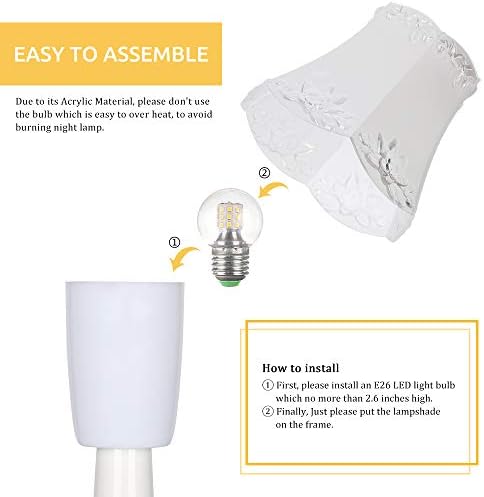 EASY TO ASSEMBLE

Due to its Acrylic Material, please don't use the bulb which is easy to over heat, to avoid burning night lamp.

②

①

How to install
① First, please install an E26 LED light bulb which no more than 2.6 inches high.
② Finally, Just please put the lampshade on the frame.